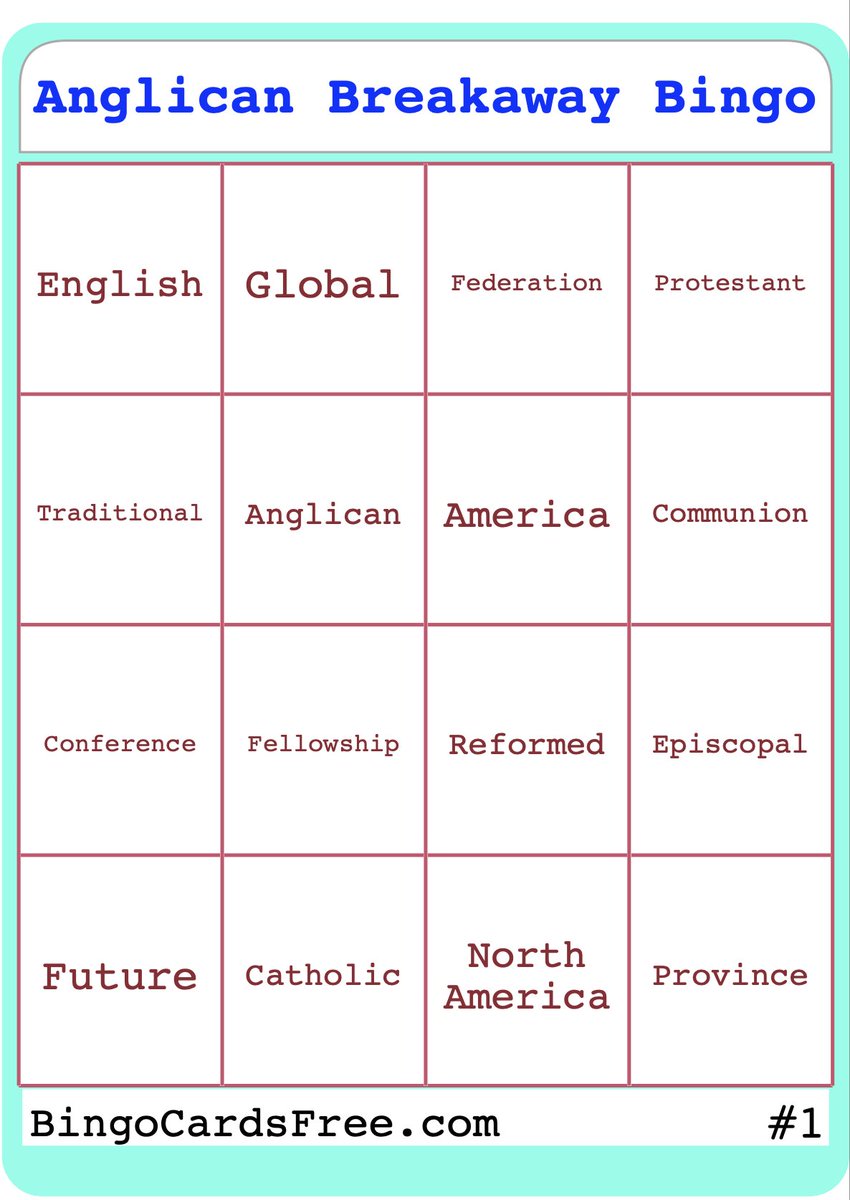 Anglican Breakaway Bingo

| English | Global | Federation | Protestant |
|---|---|---|---|
| Traditional | Anglican | America | Communion |
| Conference | Fellowship | Reformed | Episcopal |
| Future | Catholic | North America | Province |

BingoCardsFree.com #1